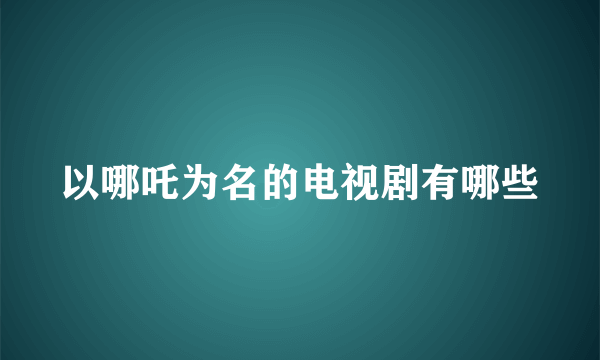 以哪吒为名的电视剧有哪些